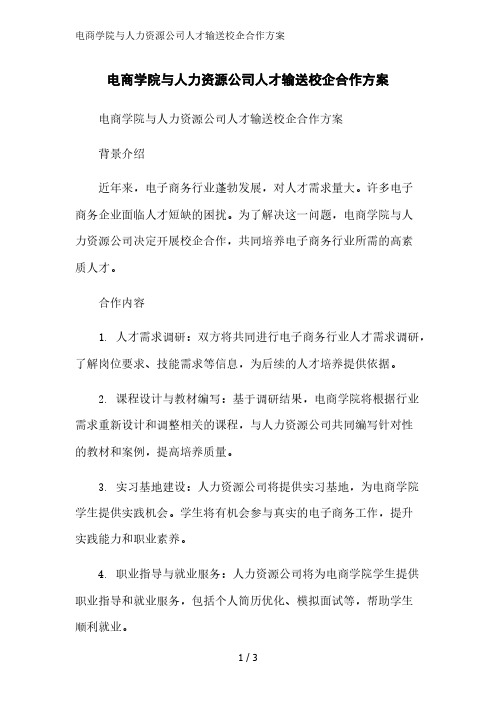 电商学院与人力资源公司人才输送校企合作方案

电商学院与人力资源公司人才输送校企合作方案

电商学院与人力资源公司人才输送校企合作方案

背景介绍

近年来，电子商务行业蓬勃发展，对人才需求量大。许多电子商务企业面临人才短缺的困扰。为了解决这一问题，电商学院与人力资源公司决定开展校企合作，共同培养电子商务行业所需的高素质人才。

合作内容

1. 人才需求调研：双方将共同进行电子商务行业人才需求调研，了解岗位要求、技能需求等信息，为后续的人才培养提供依据。

2. 课程设计与教材编写：基于调研结果，电商学院将根据行业需求重新设计和调整相关的课程，与人力资源公司共同编写针对性的教材和案例，提高培养质量。

3. 实习基地建设：人力资源公司将提供实习基地，为电商学院学生提供实践机会。学生将有机会参与真实的电子商务工作，提升实践能力和职业素养。

4. 职业指导与就业服务：人力资源公司将为电商学院学生提供职业指导和就业服务，包括个人简历优化、模拟面试等，帮助学生顺利就业。

1 / 3